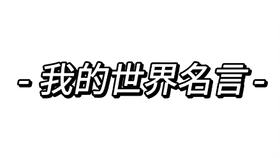 - 我的世界名言 -